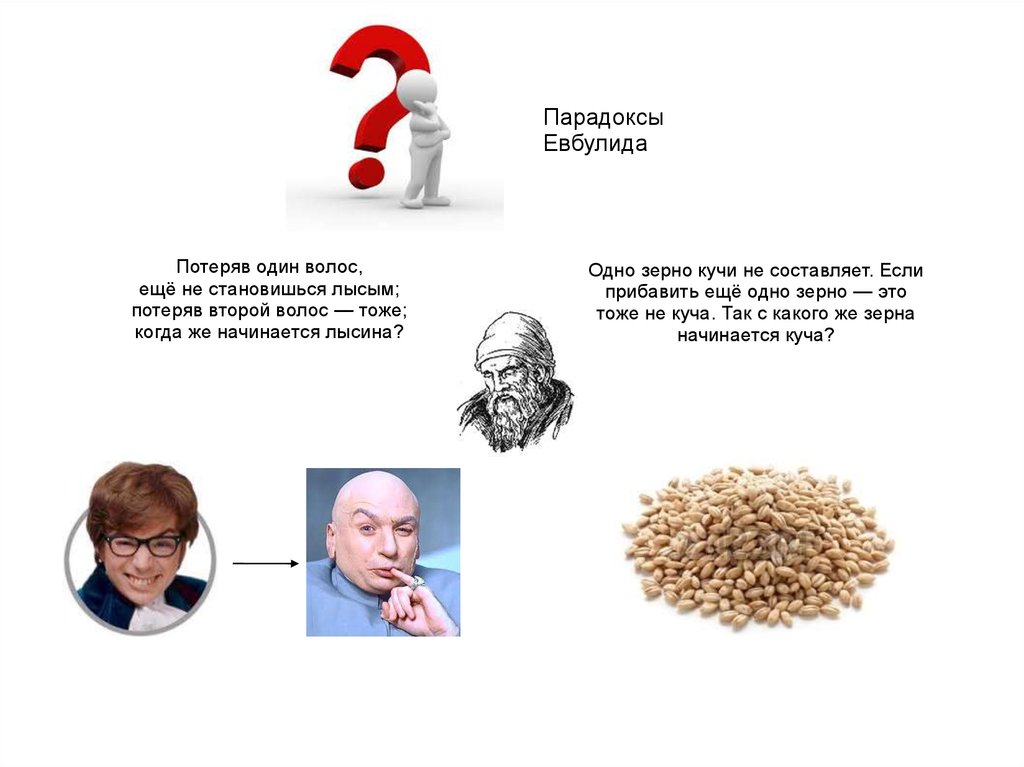 Парадоксы Евбулида

Потеряв один волос, ещё не становишься лысым; потеряв второй волос — тоже; когда же начинается лысина?

Одно зерно кучи не составляет. Если прибавить ещё одно зерно — это тоже не куча. Так с какого же зерна начинается куча?